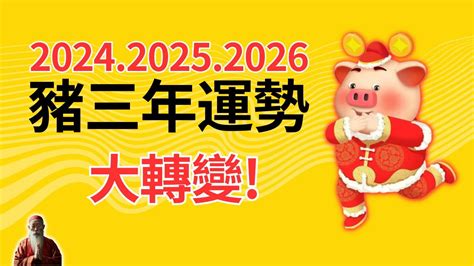 2024.2025.2026
豬三年運勢
大轉變!